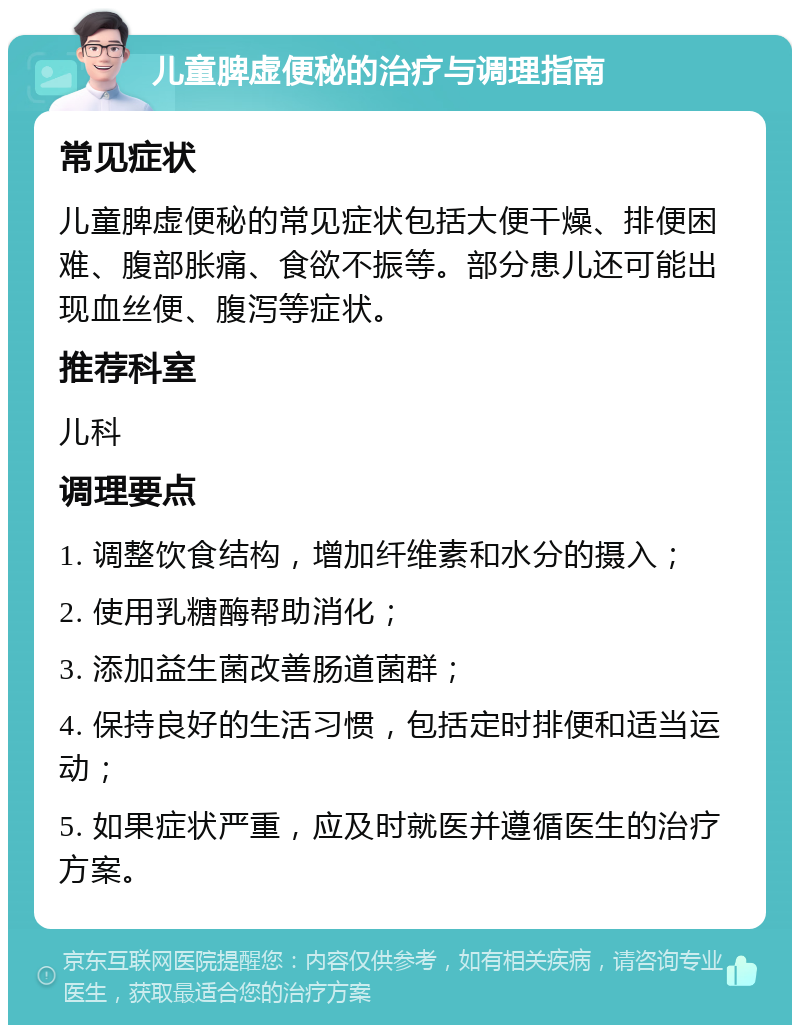 儿童脾虚便秘的治疗与调理指南

常见症状

儿童脾虚便秘的常见症状包括大便干燥、排便困难、腹部胀痛、食欲不振等。部分患儿还可能出现血丝便、腹泻等症状。

推荐科室

儿科

调理要点

1. 调整饮食结构，增加纤维素和水分的摄入；

2. 使用乳糖酶帮助消化；

3. 添加益生菌改善肠道菌群；

4. 保持良好的生活习惯，包括定时排便和适当运动；

5. 如果症状严重，应及时就医并遵循医生的治疗方案。

京东互联网医院提醒您：内容仅供参考，如有相关疾病，请咨询专业医生，获取最适合您的治疗方案